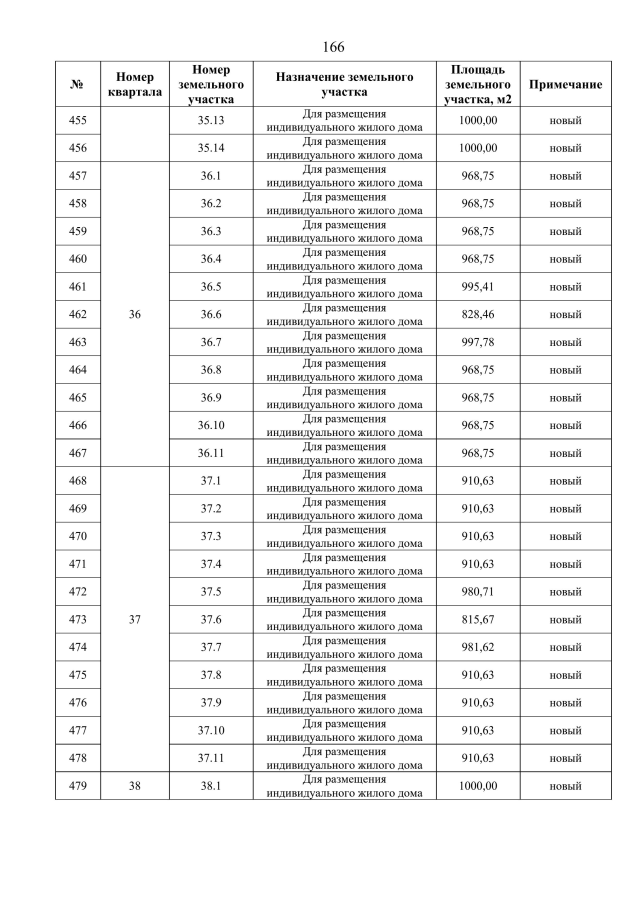 166

| № | Номер квартала | Номер земельного участка | Назначение земельного участка | Площадь земельного участка, м2 | Примечание |
|---|---|---|---|---|---|
| 455 | | 35.13 | Для размещения индивидуального жилого дома | 1000,00 | новый |
| 456 | | 35.14 | Для размещения индивидуального жилого дома | 1000,00 | новый |
| 457 | 36 | 36.1 | Для размещения индивидуального жилого дома | 968,75 | новый |
| 458 | | 36.2 | Для размещения индивидуального жилого дома | 968,75 | новый |
| 459 | | 36.3 | Для размещения индивидуального жилого дома | 968,75 | новый |
| 460 | | 36.4 | Для размещения индивидуального жилого дома | 968,75 | новый |
| 461 | | 36.5 | Для размещения индивидуального жилого дома | 995,41 | новый |
| 462 | | 36.6 | Для размещения индивидуального жилого дома | 828,46 | новый |
| 463 | | 36.7 | Для размещения индивидуального жилого дома | 997,78 | новый |
| 464 | | 36.8 | Для размещения индивидуального жилого дома | 968,75 | новый |
| 465 | | 36.9 | Для размещения индивидуального жилого дома | 968,75 | новый |
| 466 | | 36.10 | Для размещения индивидуального жилого дома | 968,75 | новый |
| 467 | | 36.11 | Для размещения индивидуального жилого дома | 968,75 | новый |
| 468 | 37 | 37.1 | Для размещения индивидуального жилого дома | 910,63 | новый |
| 469 | | 37.2 | Для размещения индивидуального жилого дома | 910,63 | новый |
| 470 | | 37.3 | Для размещения индивидуального жилого дома | 910,63 | новый |
| 471 | | 37.4 | Для размещения индивидуального жилого дома | 910,63 | новый |
| 472 | | 37.5 | Для размещения индивидуального жилого дома | 980,71 | новый |
| 473 | | 37.6 | Для размещения индивидуального жилого дома | 815,67 | новый |
| 474 | | 37.7 | Для размещения индивидуального жилого дома | 981,62 | новый |
| 475 | | 37.8 | Для размещения индивидуального жилого дома | 910,63 | новый |
| 476 | | 37.9 | Для размещения индивидуального жилого дома | 910,63 | новый |
| 477 | | 37.10 | Для размещения индивидуального жилого дома | 910,63 | новый |
| 478 | | 37.11 | Для размещения индивидуального жилого дома | 910,63 | новый |
| 479 | 38 | 38.1 | Для размещения индивидуального жилого дома | 1000,00 | новый |